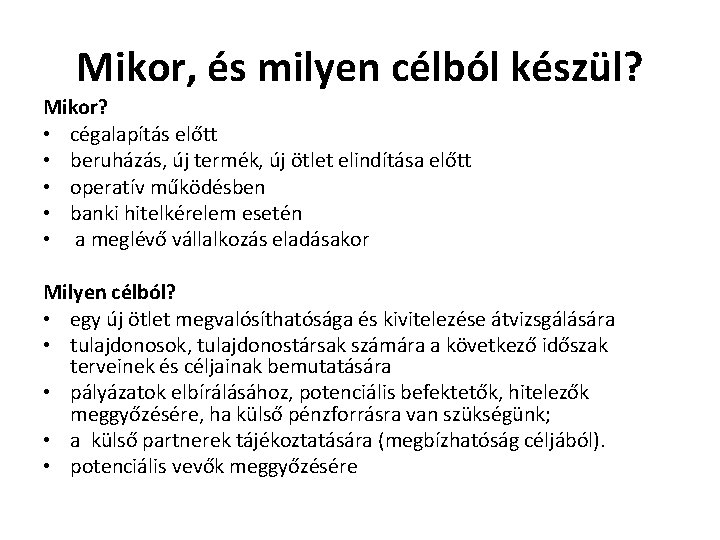 Mikor, és milyen célból készül?

Mikor?
• cégalapítás előtt
• beruházás, új termék, új ötlet elindítása előtt
• operatív működésben
• banki hitelkérelem esetén
• a meglévő vállalkozás eladásakor

Milyen célból?
• egy új ötlet megvalósíthatósága és kivitelezése átvizsgálására
• tulajdonosok, tulajdonostársak számára a következő időszak terveinek és céljainak bemutatására
• pályázatok elbírálásához, potenciális befektetők, hitelezők meggyőzésére, ha külső pénzforrásra van szükségünk;
• a külső partnerek tájékoztatására (megbízhatóság céljából).
• potenciális vevők meggyőzésére